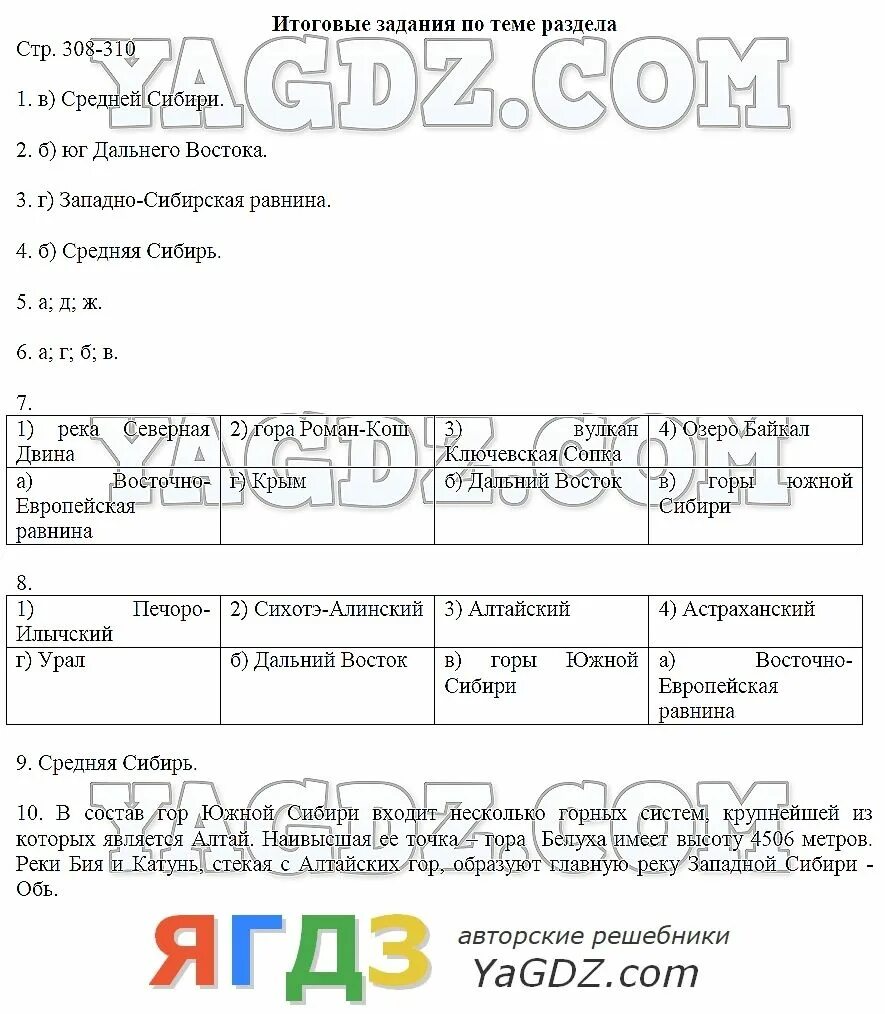 Итоговые задания по теме раздела

Стр. 308-310

YAGDZ.COM

1. в) Средней Сибири.

2. б) юг Дальнего Востока.

3. г) Западно-Сибирская равнина.

4. б) Средняя Сибирь.

5. а; д; ж.

6. а; г; б; в.

7.

| 1) река Северная Двина | 2) гора Роман-Кош | 3) вулкан Ключевская Сопка | 4) Озеро Байкал |
|---|---|---|---|
| а) Восточно-Европейская равнина | г) Крым | б) Дальний Восток | в) горы южной Сибири |

YAGDZ.COM

8.

| 1) Печоро-Илычский | 2) Сихотэ-Алинский | 3) Алтайский | 4) Астраханский |
|---|---|---|---|
| г) Урал | б) Дальний Восток | в) горы Южной Сибири | а) Восточно-Европейская равнина |

9. Средняя Сибирь.

YAGDZ.COM

10. В состав гор Южной Сибири входит несколько горных систем, крупнейшей из которых является Алтай. Наивысшая ее точка – гора Белуха имеет высоту 4506 метров. Реки Бия и Катунь, стекая с Алтайских гор, образуют главную реку Западной Сибири - Обь.

ЯГДЗ авторские решебники YaGDZ.com